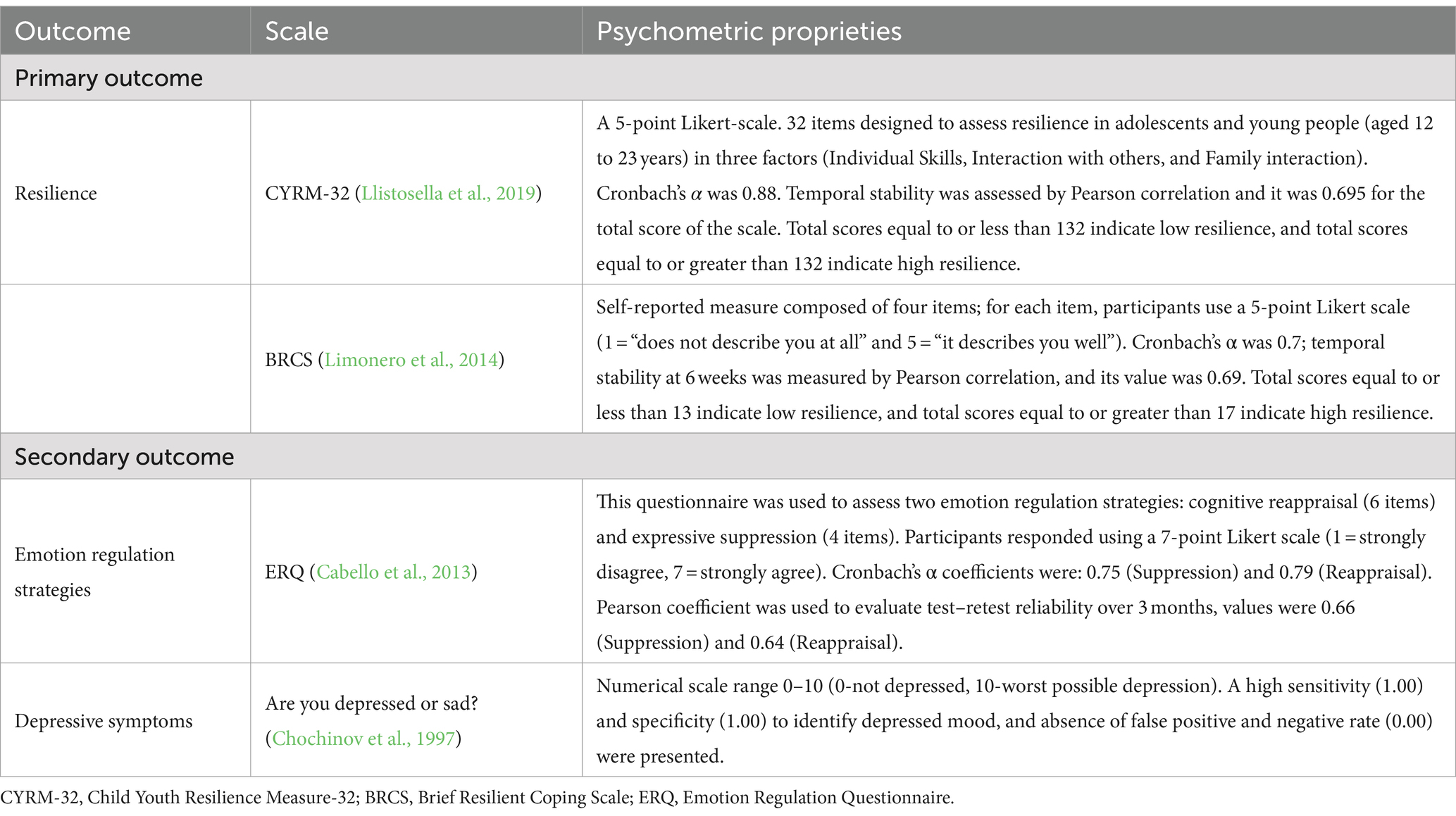 | Outcome | Scale | Psychometric proprieties |
|---|---|---|
| Primary outcome | | |
| Resilience | CYRM-32 (Llistosella et al., 2019) | A 5-point Likert-scale. 32 items designed to assess resilience in adolescents and young people (aged 12 to 23 years) in three factors (Individual Skills, Interaction with others, and Family interaction). Cronbach's $\alpha$ was 0.88. Temporal stability was assessed by Pearson correlation and it was 0.695 for the total score of the scale. Total scores equal to or less than 132 indicate low resilience, and total scores equal to or greater than 132 indicate high resilience. |
| | BRCS (Limonero et al., 2014) | Self-reported measure composed of four items; for each item, participants use a 5-point Likert scale (1 = "does not describe you at all" and 5 = "it describes you well"). Cronbach's α was 0.7; temporal stability at 6 weeks was measured by Pearson correlation, and its value was 0.69. Total scores equal to or less than 13 indicate low resilience, and total scores equal to or greater than 17 indicate high resilience. |
| Secondary outcome | | |
| Emotion regulation strategies | ERQ (Cabello et al., 2013) | This questionnaire was used to assess two emotion regulation strategies: cognitive reappraisal (6 items) and expressive suppression (4 items). Participants responded using a 7-point Likert scale (1 = strongly disagree, 7 = strongly agree). Cronbach's α coefficients were: 0.75 (Suppression) and 0.79 (Reappraisal). Pearson coefficient was used to evaluate test–retest reliability over 3 months, values were 0.66 (Suppression) and 0.64 (Reappraisal). |
| Depressive symptoms | Are you depressed or sad? (Chochinov et al., 1997) | Numerical scale range 0–10 (0-not depressed, 10-worst possible depression). A high sensitivity (1.00) and specificity (1.00) to identify depressed mood, and absence of false positive and negative rate (0.00) were presented. |

CYRM-32, Child Youth Resilience Measure-32; BRCS, Brief Resilient Coping Scale; ERQ, Emotion Regulation Questionnaire.